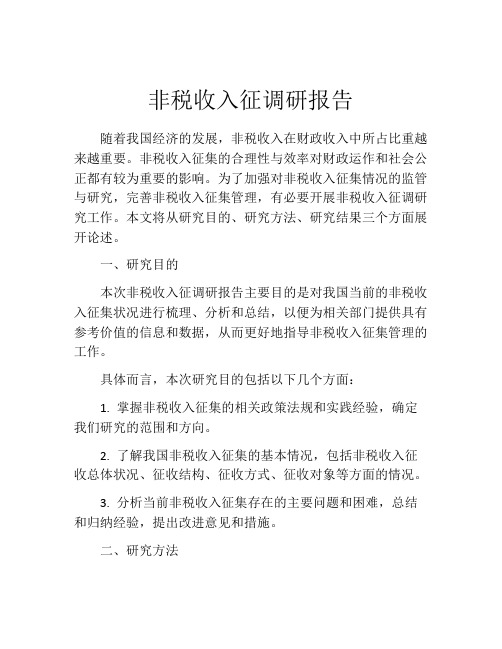 非税收入征调研报告

随着我国经济的发展，非税收入在财政收入中所占比重越来越重要。非税收入征集的合理性与效率对财政运作和社会公正都有较为重要的影响。为了加强对非税收入征集情况的监管与研究，完善非税收入征集管理，有必要开展非税收入征调研究工作。本文将从研究目的、研究方法、研究结果三个方面展开论述。

一、研究目的

本次非税收入征调研报告主要目的是对我国当前的非税收入征集状况进行梳理、分析和总结，以便为相关部门提供具有参考价值的信息和数据，从而更好地指导非税收入征集管理的工作。

具体而言，本次研究目的包括以下几个方面：

1. 掌握非税收入征集的相关政策法规和实践经验，确定我们研究的范围和方向。

2. 了解我国非税收入征集的基本情况，包括非税收入征收总体状况、征收结构、征收方式、征收对象等方面的情况。

3. 分析当前非税收入征集存在的主要问题和困难，总结和归纳经验，提出改进意见和措施。

二、研究方法